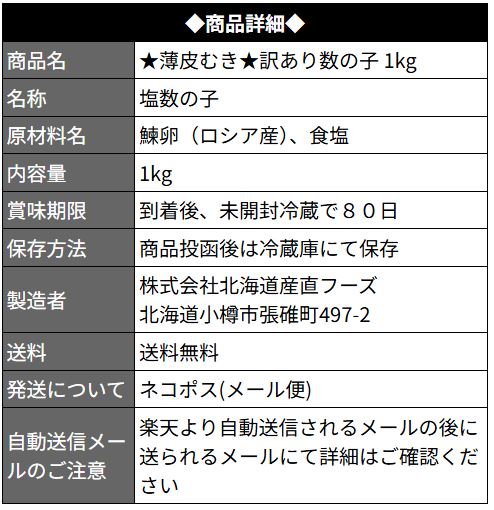 | ◆商品詳細◆ | |
|---|---|
| 商品名 | ★薄皮むき★訳あり数の子 1kg |
| 名称 | 塩数の子 |
| 原材料名 | 鰊卵（ロシア産）、食塩 |
| 内容量 | 1kg |
| 賞味期限 | 到着後、未開封冷蔵で８０日 |
| 保存方法 | 商品投函後は冷蔵庫にて保存 |
| 製造者 | 株式会社北海道産直フーズ 北海道小樽市張碓町497-2 |
| 送料 | 送料無料 |
| 発送について | ネコポス(メール便) |
| 自動送信メールのご注意 | 楽天より自動送信されるメールの後に送られるメールにて詳細はご確認ください |